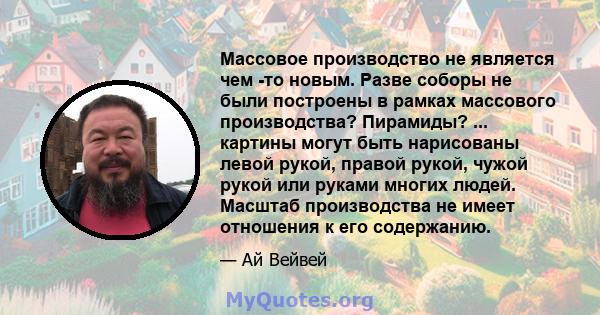 Массовое производство не является чем -то новым. Разве соборы не были построены в рамках массового производства? Пирамиды? ... картины могут быть нарисованы левой рукой, правой рукой, чужой рукой или руками многих людей. Масштаб производства не имеет отношения к его содержанию.

— Ай Вейвей

MyQuotes.org